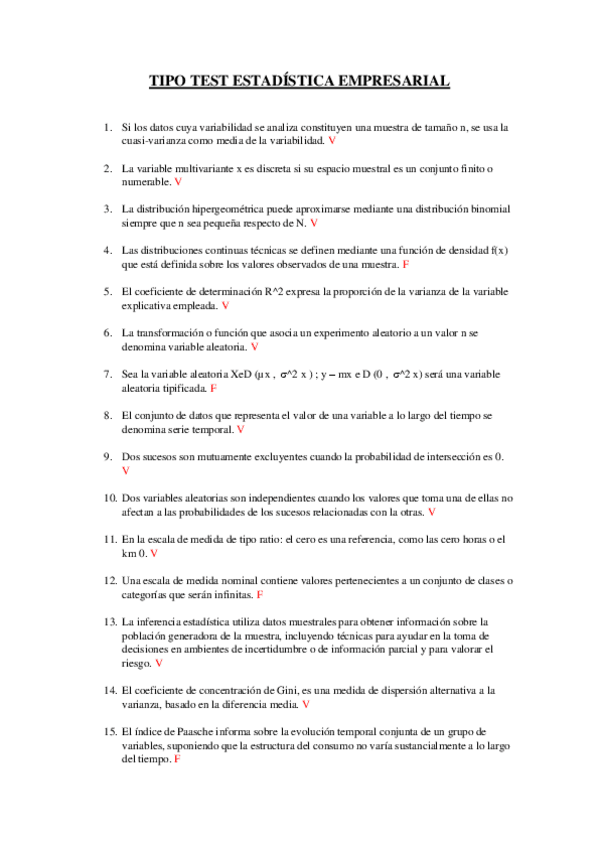 TIPO TEST ESTADÍSTICA EMPRESARIAL

1. Si los datos cuya variabilidad se analiza constituyen una muestra de tamaño n, se usa la cuasi-varianza como media de la variabilidad. V

2. La variable multivariante x es discreta si su espacio muestral es un conjunto finito o numerable. V

3. La distribución hipergeométrica puede aproximarse mediante una distribución binomial siempre que n sea pequeña respecto de N. V

4. Las distribuciones continuas técnicas se definen mediante una función de densidad f(x) que está definida sobre los valores observados de una muestra. F

5. El coeficiente de determinación R^2 expresa la proporción de la varianza de la variable explicativa empleada. V

6. La transformación o función que asocia un experimento aleatorio a un valor n se denomina variable aleatoria. V

7. Sea la variable aleatoria XeD (µx , σ^2 x ) ; y – mx e D (0 , σ^2 x) será una variable aleatoria tipificada. F

8. El conjunto de datos que representa el valor de una variable a lo largo del tiempo se denomina serie temporal. V

9. Dos sucesos son mutuamente excluyentes cuando la probabilidad de intersección es 0. V

10. Dos variables aleatorias son independientes cuando los valores que toma una de ellas no afectan a las probabilidades de los sucesos relacionadas con la otras. V

11. En la escala de medida de tipo ratio: el cero es una referencia, como las cero horas o el km 0. V

12. Una escala de medida nominal contiene valores pertenecientes a un conjunto de clases o categorías que serán infinitas. F

13. La inferencia estadística utiliza datos muestrales para obtener información sobre la población generadora de la muestra, incluyendo técnicas para ayudar en la toma de decisiones en ambientes de incertidumbre o de información parcial y para valorar el riesgo. V

14. El coeficiente de concentración de Gini, es una medida de dispersión alternativa a la varianza, basado en la diferencia media. V

15. El índice de Paasche informa sobre la evolución temporal conjunta de un grupo de variables, suponiendo que la estructura del consumo no varía sustancialmente a lo largo del tiempo. F